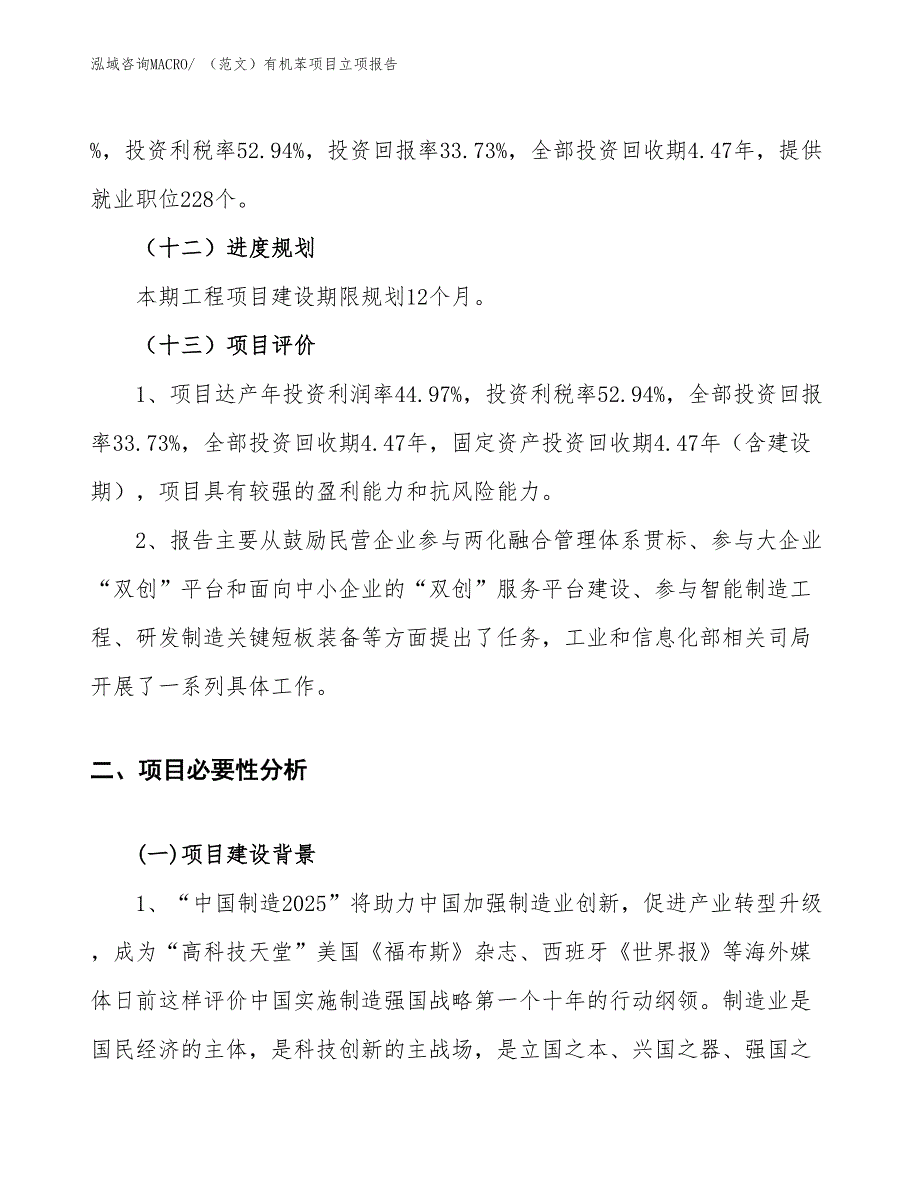 泓域咨询MACRO/ （范文）有机苯项目立项报告

%，投资利税率52.94%，投资回报率33.73%，全部投资回收期4.47年，提供就业职位228个。

（十二）进度规划

本期工程项目建设期限规划12个月。

（十三）项目评价

1、项目达产年投资利润率44.97%，投资利税率52.94%，全部投资回报率33.73%，全部投资回收期4.47年，固定资产投资回收期4.47年（含建设期），项目具有较强的盈利能力和抗风险能力。

2、报告主要从鼓励民营企业参与两化融合管理体系贯标、参与大企业“双创”平台和面向中小企业的“双创”服务平台建设、参与智能制造工程、研发制造关键短板装备等方面提出了任务，工业和信息化部相关司局开展了一系列具体工作。

二、项目必要性分析

(一)项目建设背景

1、“中国制造2025”将助力中国加强制造业创新，促进产业转型升级，成为“高科技天堂”美国《福布斯》杂志、西班牙《世界报》等海外媒体日前这样评价中国实施制造强国战略第一个十年的行动纲领。制造业是国民经济的主体，是科技创新的主战场，是立国之本、兴国之器、强国之